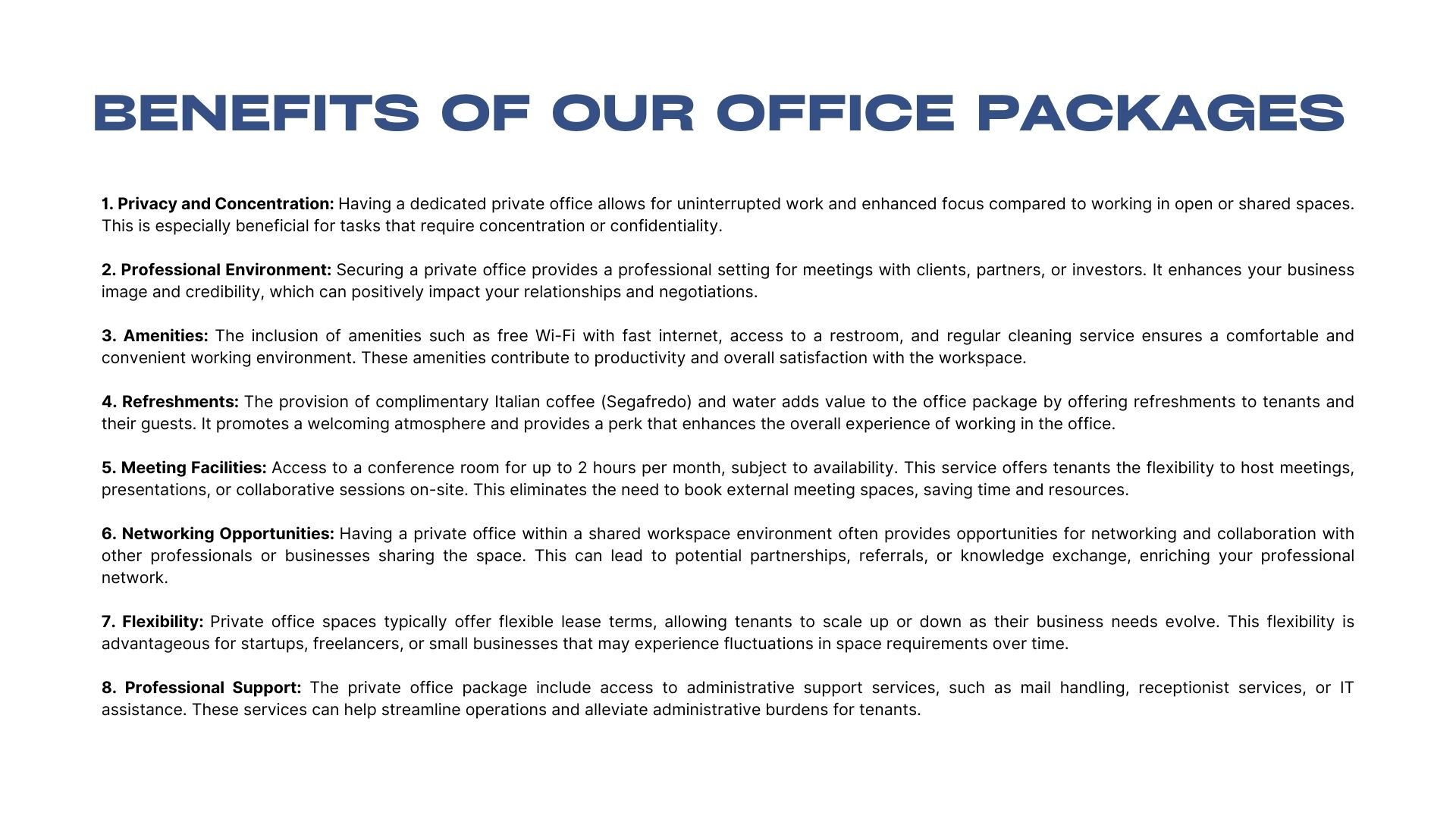 BENEFITS OF OUR OFFICE PACKAGES

1. Privacy and Concentration: Having a dedicated private office allows for uninterrupted work and enhanced focus compared to working in open or shared spaces. This is especially beneficial for tasks that require concentration or confidentiality.

2. Professional Environment: Securing a private office provides a professional setting for meetings with clients, partners, or investors. It enhances your business image and credibility, which can positively impact your relationships and negotiations.

3. Amenities: The inclusion of amenities such as free Wi-Fi with fast internet, access to a restroom, and regular cleaning service ensures a comfortable and convenient working environment. These amenities contribute to productivity and overall satisfaction with the workspace.

4. Refreshments: The provision of complimentary Italian coffee (Segafredo) and water adds value to the office package by offering refreshments to tenants and their guests. It promotes a welcoming atmosphere and provides a perk that enhances the overall experience of working in the office.

5. Meeting Facilities: Access to a conference room for up to 2 hours per month, subject to availability. This service offers tenants the flexibility to host meetings, presentations, or collaborative sessions on-site. This eliminates the need to book external meeting spaces, saving time and resources.

6. Networking Opportunities: Having a private office within a shared workspace environment often provides opportunities for networking and collaboration with other professionals or businesses sharing the space. This can lead to potential partnerships, referrals, or knowledge exchange, enriching your professional network.

7. Flexibility: Private office spaces typically offer flexible lease terms, allowing tenants to scale up or down as their business needs evolve. This flexibility is advantageous for startups, freelancers, or small businesses that may experience fluctuations in space requirements over time.

8. Professional Support: The private office package include access to administrative support services, such as mail handling, receptionist services, or IT assistance. These services can help streamline operations and alleviate administrative burdens for tenants.